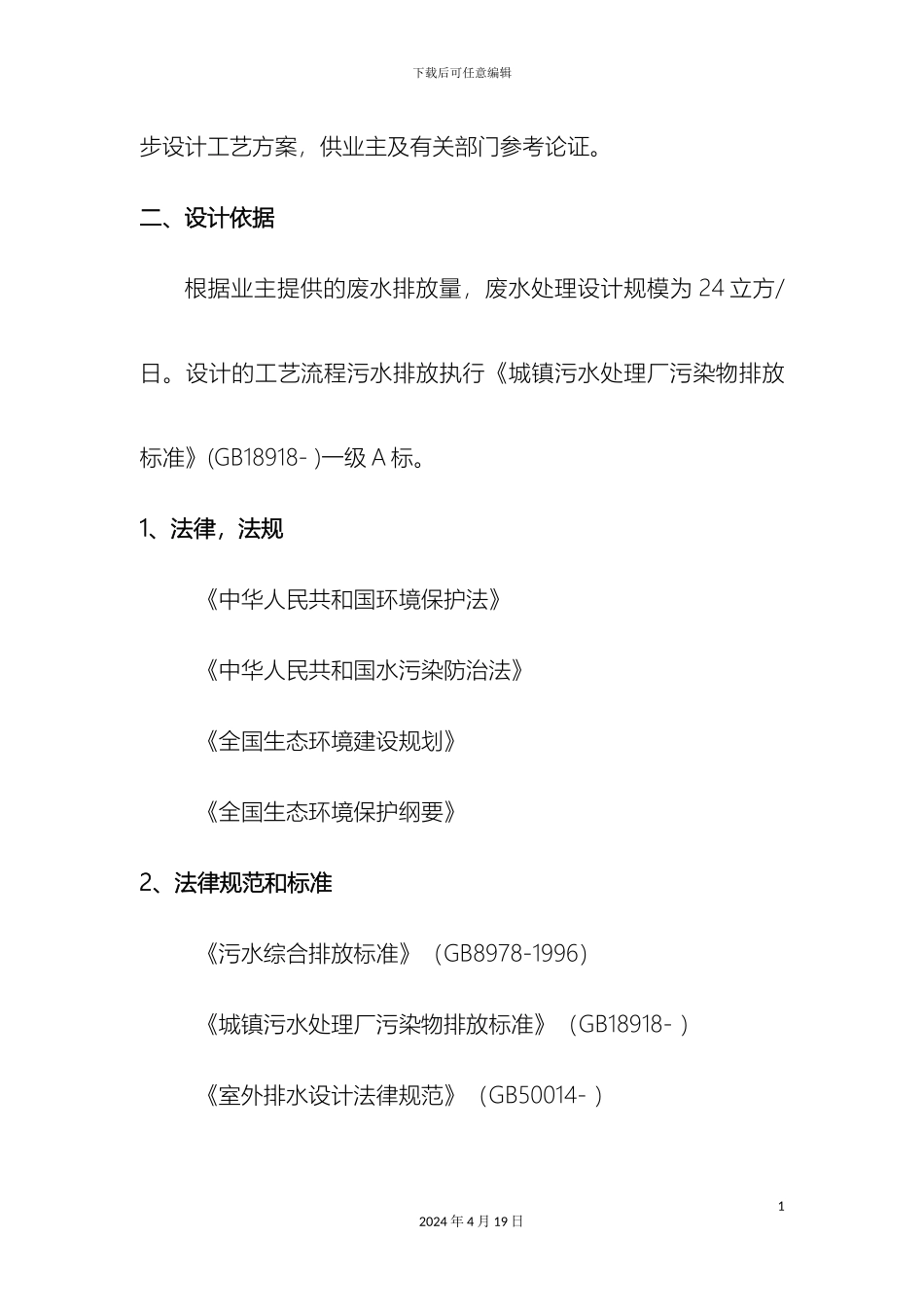 下载后可任意编辑

步设计工艺方案，供业主及有关部门参考论证。

二、设计依据

根据业主提供的废水排放量，废水处理设计规模为 24 立方/日。设计的工艺流程污水排放执行《城镇污水处理厂污染物排放标准》(GB18918- )一级 A 标。

1、法律，法规

《中华人民共和国环境保护法》

《中华人民共和国水污染防治法》

《全国生态环境建设规划》

《全国生态环境保护纲要》

2、法律规范和标准

《污水综合排放标准》（GB8978-1996）

《城镇污水处理厂污染物排放标准》（GB18918- ）

《室外排水设计法律规范》（GB50014- ）

1

2024 年 4 月 19 日